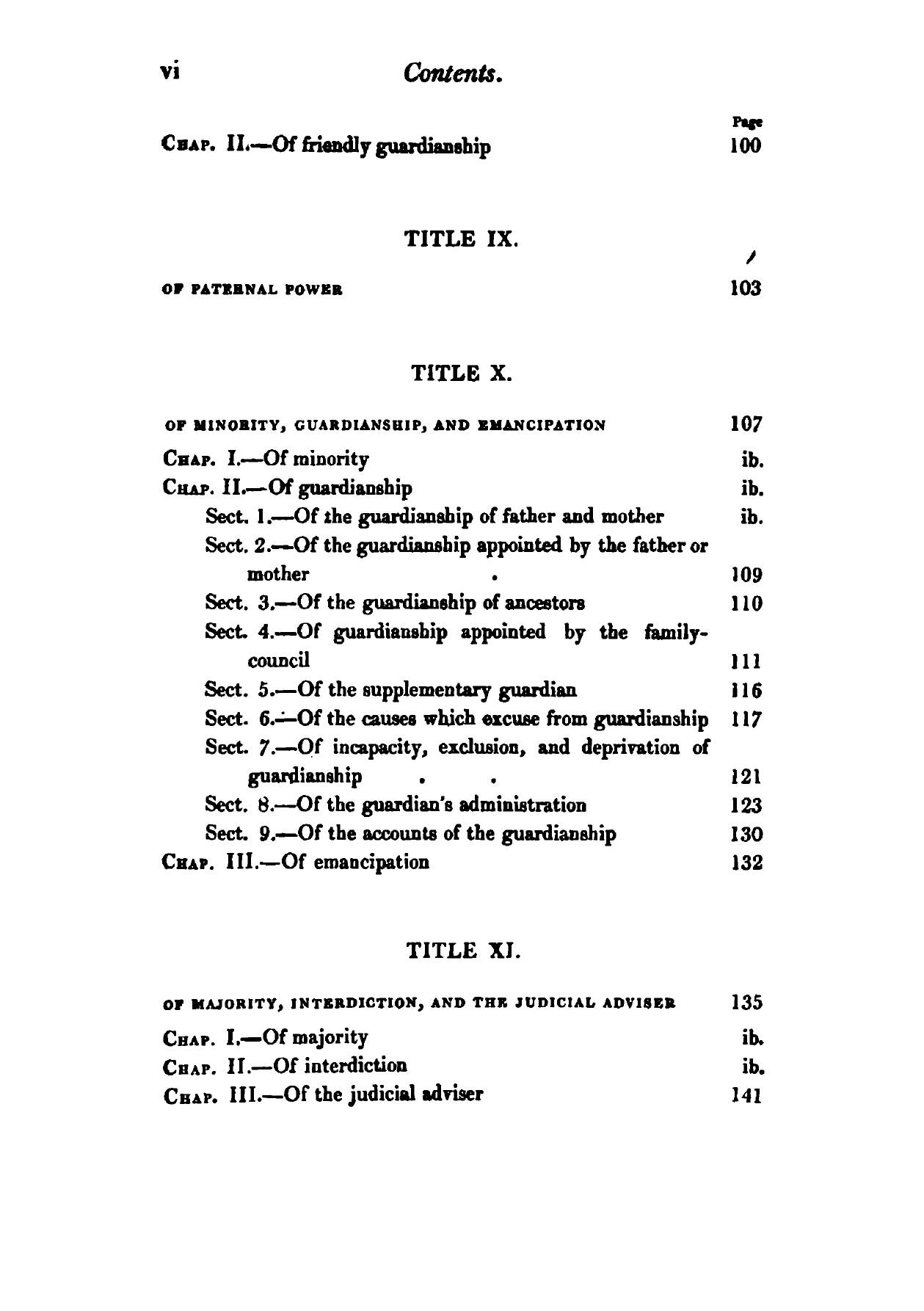 vi Contents.

Page

Chap. II.—Of friendly guardianship 100

TITLE IX.

OF PATERNAL POWER 103

TITLE X.

OF MINORITY, GUARDIANSHIP, AND EMANCIPATION 107

Chap. I.—Of minority ib.

Chap. II.—Of guardianship ib.

Sect. 1.—Of the guardianship of father and mother ib.

Sect. 2.—Of the guardianship appointed by the father or mother . 109

Sect. 3.—Of the guardianship of ancestors 110

Sect. 4.—Of guardianship appointed by the family-council 111

Sect. 5.—Of the supplementary guardian 116

Sect. 6.—Of the causes which excuse from guardianship 117

Sect. 7.—Of incapacity, exclusion, and deprivation of guardianship . . 121

Sect. 8.—Of the guardian's administration 123

Sect. 9.—Of the accounts of the guardianship 130

Chap. III.—Of emancipation 132

TITLE XI.

OF MAJORITY, INTERDICTION, AND THE JUDICIAL ADVISER 135

Chap. I.—Of majority ib.

Chap. II.—Of interdiction ib.

Chap. III.—Of the judicial adviser 141